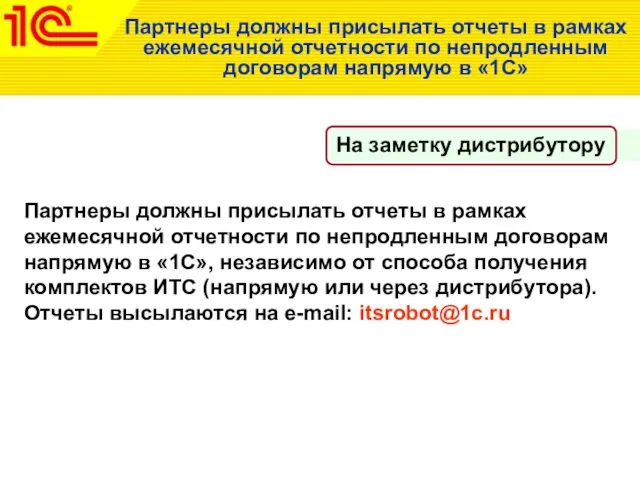 1С

Партнеры должны присылать отчеты в рамках ежемесячной отчетности по непродленным договорам напрямую в «1С»

На заметку дистрибутору

Партнеры должны присылать отчеты в рамках ежемесячной отчетности по непродленным договорам напрямую в «1С», независимо от способа получения комплектов ИТС (напрямую или через дистрибутора). Отчеты высылаются на e-mail: itsrobot@1c.ru